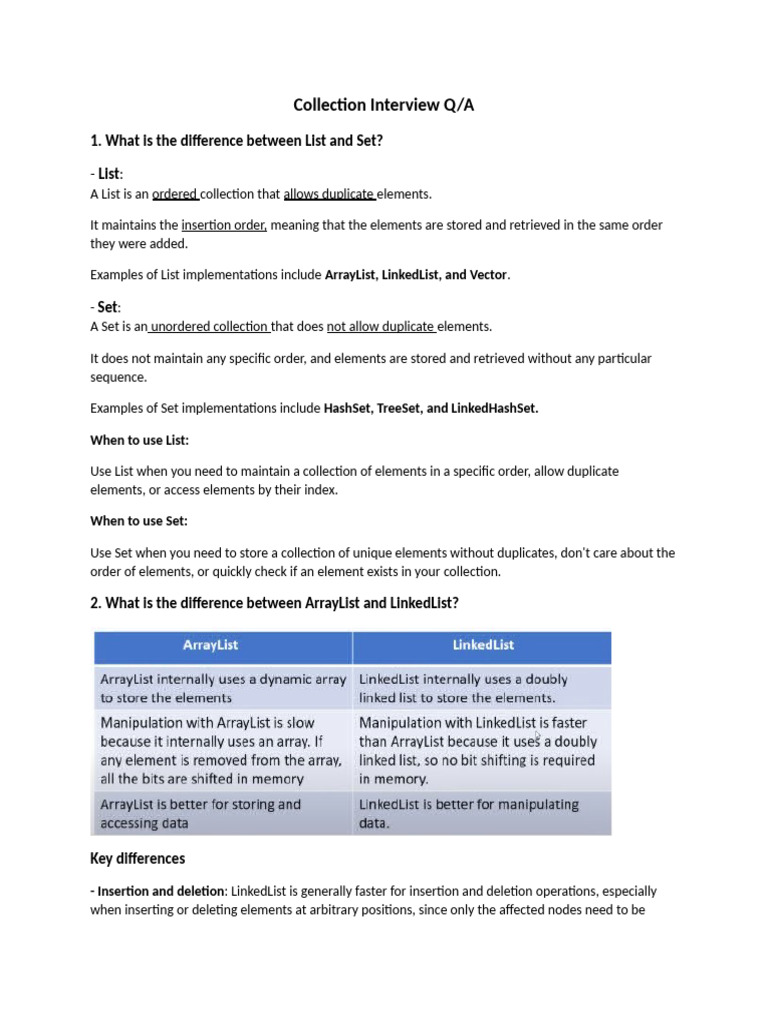 Collection Interview Q/A

1. What is the difference between List and Set?

- List:
A List is an ordered collection that allows duplicate elements.

It maintains the insertion order, meaning that the elements are stored and retrieved in the same order they were added.

Examples of List implementations include ArrayList, LinkedList, and Vector.

- Set:
A Set is an unordered collection that does not allow duplicate elements.

It does not maintain any specific order, and elements are stored and retrieved without any particular sequence.

Examples of Set implementations include HashSet, TreeSet, and LinkedHashSet.

When to use List:

Use List when you need to maintain a collection of elements in a specific order, allow duplicate elements, or access elements by their index.

When to use Set:

Use Set when you need to store a collection of unique elements without duplicates, don't care about the order of elements, or quickly check if an element exists in your collection.

2. What is the difference between ArrayList and LinkedList?

| ArrayList | LinkedList |
|---|---|
| ArrayList internally uses a dynamic array to store the elements | LinkedList internally uses a doubly linked list to store the elements. |
| Manipulation with ArrayList is slow because it internally uses an array. If any element is removed from the array, all the bits are shifted in memory | Manipulation with LinkedList is faster than ArrayList because it uses a doubly linked list, so no bit shifting is required in memory. |
| ArrayList is better for storing and accessing data | LinkedList is better for manipulating data. |

Key differences

- Insertion and deletion: LinkedList is generally faster for insertion and deletion operations, especially when inserting or deleting elements at arbitrary positions, since only the affected nodes need to be